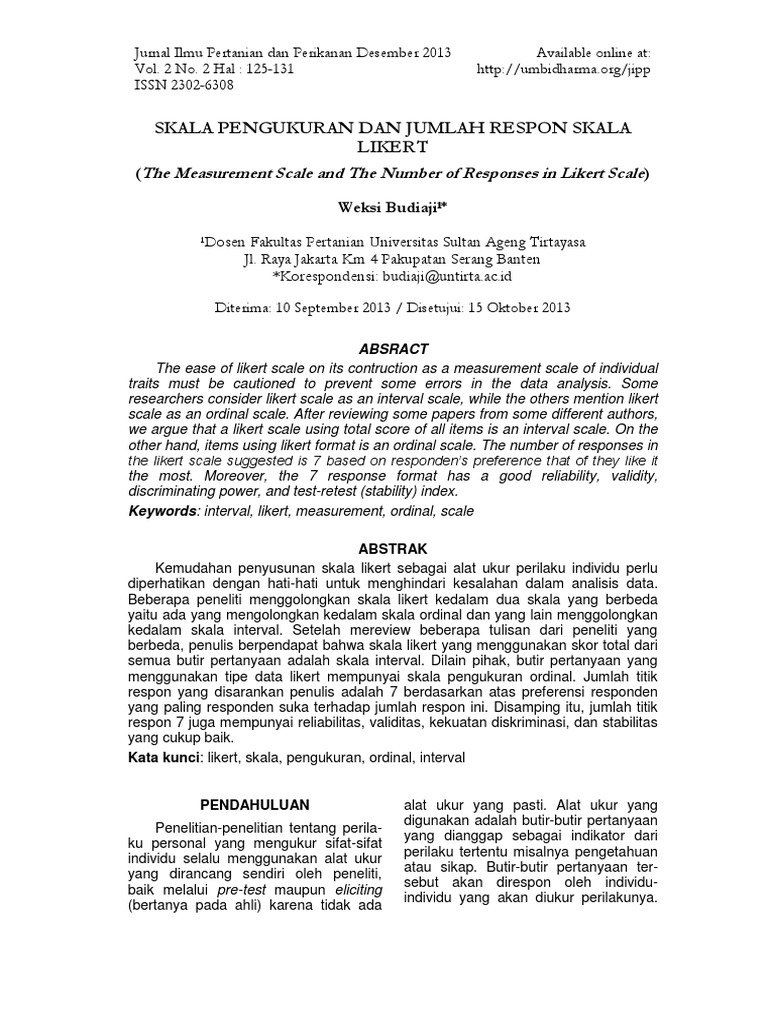 Jurnal Ilmu Pertanian dan Perikanan Desember 2013
Vol. 2 No. 2 Hal : 125-131
ISSN 2302-6308

Available online at:
http://umbidharma.org/jipp

SKALA PENGUKURAN DAN JUMLAH RESPON SKALA LIKERT

(The Measurement Scale and The Number of Responses in Likert Scale)

Weksi Budiaji¹*

¹Dosen Fakultas Pertanian Universitas Sultan Ageng Tirtayasa
Jl. Raya Jakarta Km 4 Pakupatan Serang Banten
*Korespondensi: budiaji@untirta.ac.id

Diterima: 10 September 2013 / Disetujui: 15 Oktober 2013

ABSRACT

The ease of likert scale on its contruction as a measurement scale of individual traits must be cautioned to prevent some errors in the data analysis. Some researchers consider likert scale as an interval scale, while the others mention likert scale as an ordinal scale. After reviewing some papers from some different authors, we argue that a likert scale using total score of all items is an interval scale. On the other hand, items using likert format is an ordinal scale. The number of responses in the likert scale suggested is 7 based on responden's preference that of they like it the most. Moreover, the 7 response format has a good reliability, validity, discriminating power, and test-retest (stability) index.
Keywords: interval, likert, measurement, ordinal, scale

ABSTRAK

Kemudahan penyusunan skala likert sebagai alat ukur perilaku individu perlu diperhatikan dengan hati-hati untuk menghindari kesalahan dalam analisis data. Beberapa peneliti menggolongkan skala likert kedalam dua skala yang berbeda yaitu ada yang mengolongkan kedalam skala ordinal dan yang lain menggolongkan kedalam skala interval. Setelah mereview beberapa tulisan dari peneliti yang berbeda, penulis berpendapat bahwa skala likert yang menggunakan skor total dari semua butir pertanyaan adalah skala interval. Dilain pihak, butir pertanyaan yang menggunakan tipe data likert mempunyai skala pengukuran ordinal. Jumlah titik respon yang disarankan penulis adalah 7 berdasarkan atas preferensi responden yang paling responden suka terhadap jumlah respon ini. Disamping itu, jumlah titik respon 7 juga mempunyai reliabilitas, validitas, kekuatan diskriminasi, dan stabilitas yang cukup baik.
Kata kunci: likert, skala, pengukuran, ordinal, interval

PENDAHULUAN

Penelitian-penelitian tentang perilaku personal yang mengukur sifat-sifat individu selalu menggunakan alat ukur yang dirancang sendiri oleh peneliti, baik melalui pre-test maupun eliciting (bertanya pada ahli) karena tidak ada

alat ukur yang pasti. Alat ukur yang digunakan adalah butir-butir pertanyaan yang dianggap sebagai indikator dari perilaku tertentu misalnya pengetahuan atau sikap. Butir-butir pertanyaan tersebut akan direspon oleh individu-individu yang akan diukur perilakunya.